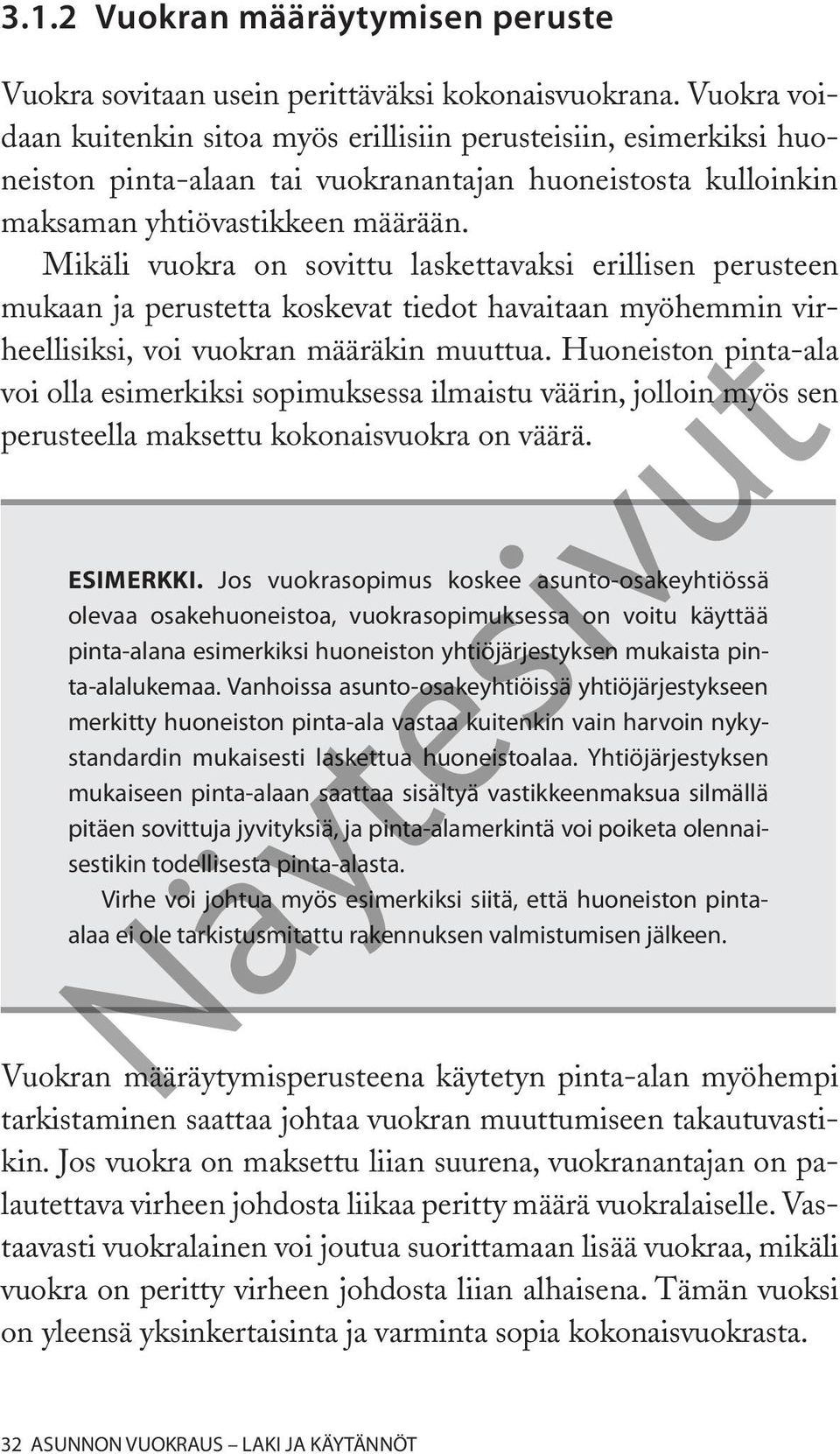 3.1.2 Vuokran määräytymisen peruste

Vuokra sovitaan usein perittäväksi kokonaisvuokrana. Vuokra voidaan kuitenkin sitoa myös erillisiin perusteisiin, esimerkiksi huoneiston pinta-alaan tai vuokranantajan huoneistosta kulloinkin maksaman yhtiövastikkeen määrään.

Mikäli vuokra on sovittu laskettavaksi erillisen perusteen mukaan ja perustetta koskevat tiedot havaitaan myöhemmin virheellisiksi, voi vuokran määräkin muuttua. Huoneiston pinta-ala voi olla esimerkiksi sopimuksessa ilmaistu väärin, jolloin myös sen perusteella maksettu kokonaisvuokra on väärä.

ESIMERKKI. Jos vuokrasopimus koskee asunto-osakeyhtiössä olevaa osakehuoneistoa, vuokrasopimuksessa on voitu käyttää pinta-alana esimerkiksi huoneiston yhtiöjärjestyksen mukaista pinta-alalukemaa. Vanhoissa asunto-osakeyhtiöissä yhtiöjärjestykseen merkitty huoneiston pinta-ala vastaa kuitenkin vain harvoin nykystandardin mukaisesti laskettua huoneistoalaa. Yhtiöjärjestyksen mukaiseen pinta-alaan saattaa sisältyä vastikkeenmaksua silmällä pitäen sovittuja jyvityksiä, ja pinta-alamerkintä voi poiketa olennaisestikin todellisesta pinta-alasta.

Virhe voi johtua myös esimerkiksi siitä, että huoneiston pinta-alaa ei ole tarkistusmitattu rakennuksen valmistumisen jälkeen.

Näytesivut

Vuokran määräytymisperusteena käytetyn pinta-alan myöhempi tarkistaminen saattaa johtaa vuokran muuttumiseen takautuvastikin. Jos vuokra on maksettu liian suurena, vuokranantajan on palautettava virheen johdosta liikaa peritty määrä vuokralaiselle. Vastaavasti vuokralainen voi joutua suorittamaan lisää vuokraa, mikäli vuokra on peritty virheen johdosta liian alhaisena. Tämän vuoksi on yleensä yksinkertaisinta ja varminta sopia kokonaisvuokrasta.

32 ASUNNON VUOKRAUS – LAKI JA KÄYTÄNNÖT